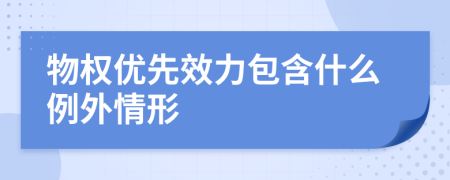 物权优先效力包含什么例外情形